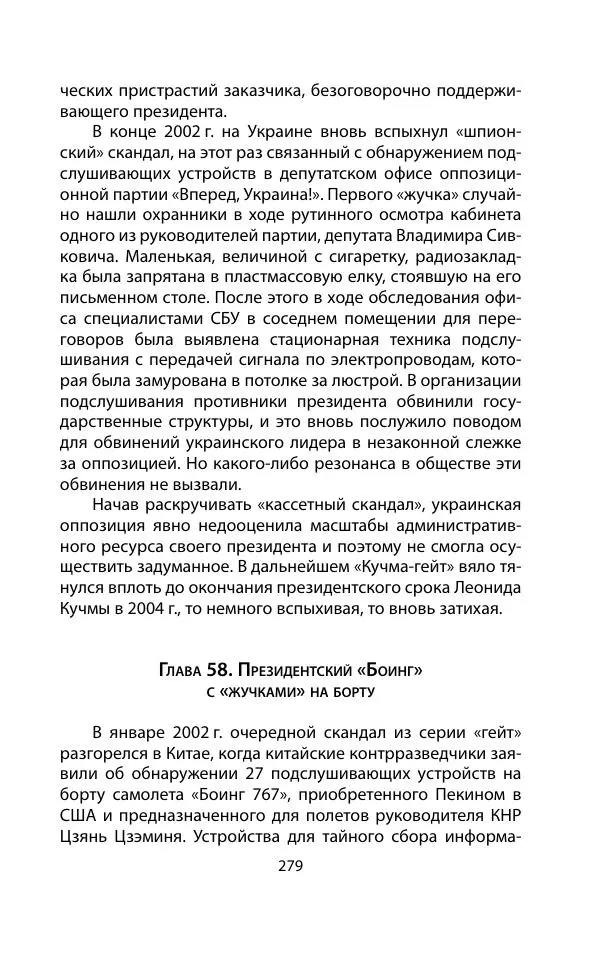 ческих пристрастий заказчика, безоговорочно поддерживающего президента.

В конце 2002 г. на Украине вновь вспыхнул «шпионский» скандал, на этот раз связанный с обнаружением подслушивающих устройств в депутатском офисе оппозиционной партии «Вперед, Украина!». Первого «жучка» случайно нашли охранники в ходе рутинного осмотра кабинета одного из руководителей партии, депутата Владимира Сивковича. Маленькая, величиной с сигаретку, радиозакладка была запрятана в пластмассовую елку, стоявшую на его письменном столе. После этого в ходе обследования офиса специалистами СБУ в соседнем помещении для переговоров была выявлена стационарная техника подслушивания с передачей сигнала по электропроводам, которая была замурована в потолке за люстрой. В организации подслушивания противники президента обвинили государственные структуры, и это вновь послужило поводом для обвинений украинского лидера в незаконной слежке за оппозицией. Но какого-либо резонанса в обществе эти обвинения не вызвали.

Начав раскручивать «кассетный скандал», украинская оппозиция явно недооценила масштабы административного ресурса своего президента и поэтому не смогла осуществить задуманное. В дальнейшем «Кучма-гейт» вяло тянулся вплоть до окончания президентского срока Леонида Кучмы в 2004 г., то немного вспыхивая, то вновь затихая.

Глава 58. Президентский «Боинг» с «жучками» на борту

В январе 2002 г. очередной скандал из серии «гейт» разгорелся в Китае, когда китайские контрразведчики заявили об обнаружении 27 подслушивающих устройств на борту самолета «Боинг 767», приобретенного Пекином в США и предназначенного для полетов руководителя КНР Цзянь Цзэминя. Устройства для тайного сбора информа-

279